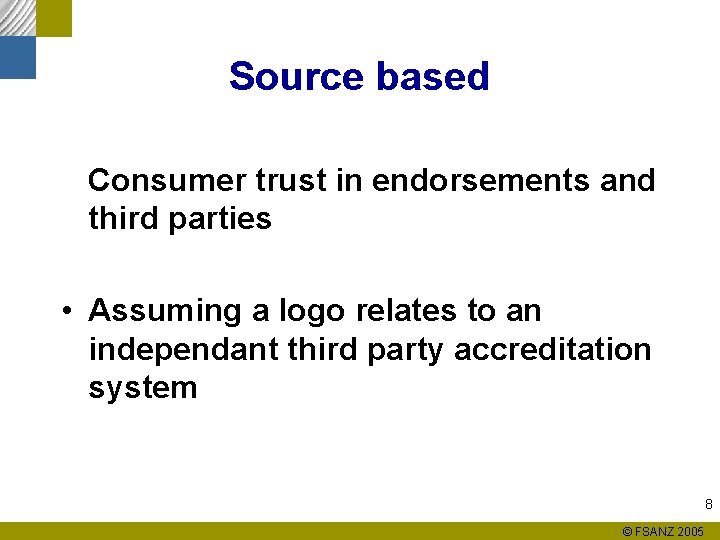 Source based

Consumer trust in endorsements and third parties

• Assuming a logo relates to an independant third party accreditation system

8

© FSANZ 2005